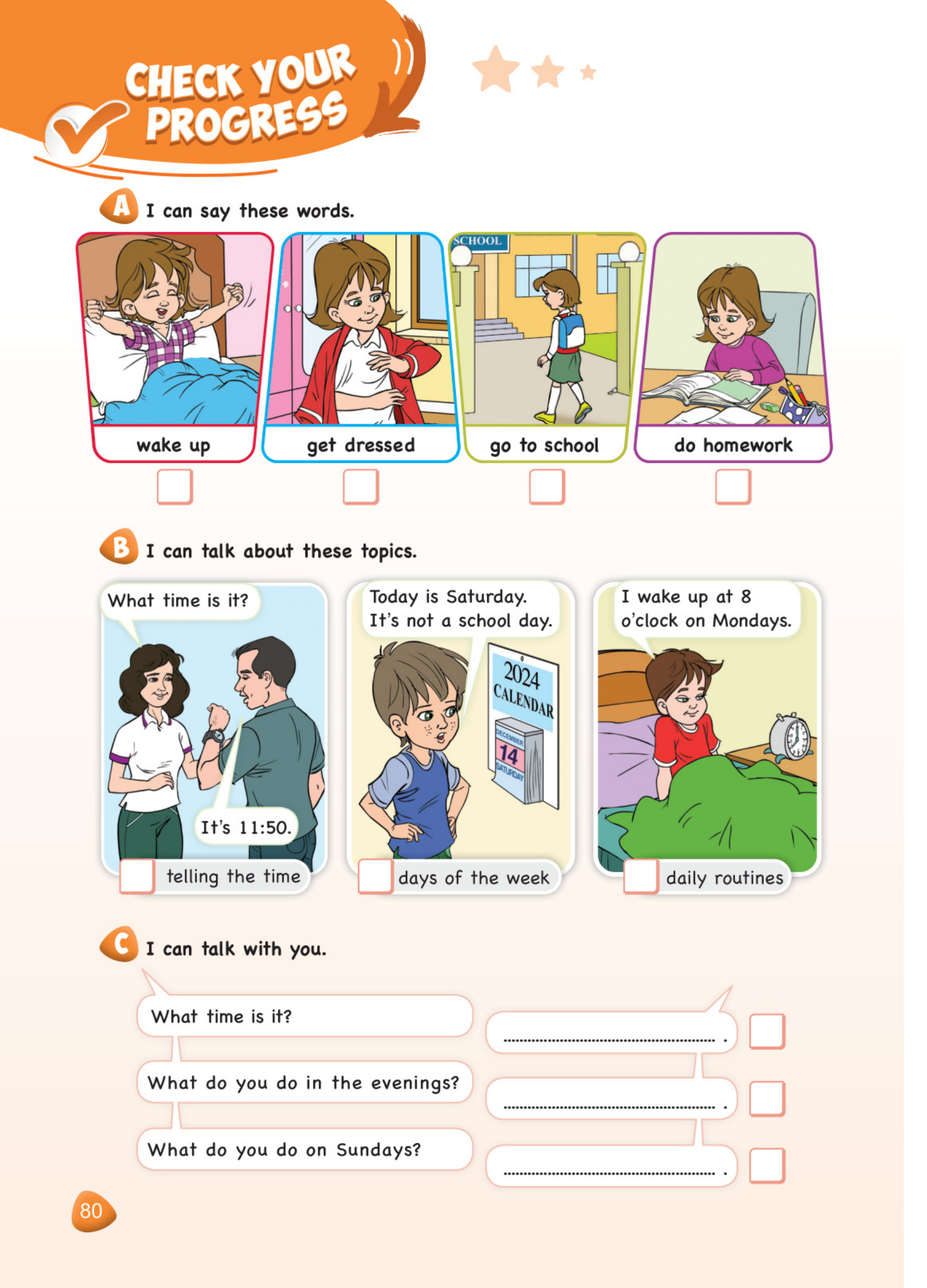 CHECK YOUR PROGRESS

A I can say these words.

SCHOOL

wake up
get dressed
go to school
do homework

B I can talk about these topics.

What time is it?
It's 11:50.
telling the time

Today is Saturday. It's not a school day.
2024 CALENDAR
DECEMBER
14
SATURDAY
days of the week

I wake up at 8 o'clock on Mondays.
daily routines

C I can talk with you.

What time is it?
................................................ .

What do you do in the evenings?
................................................ .

What do you do on Sundays?
................................................ .

80